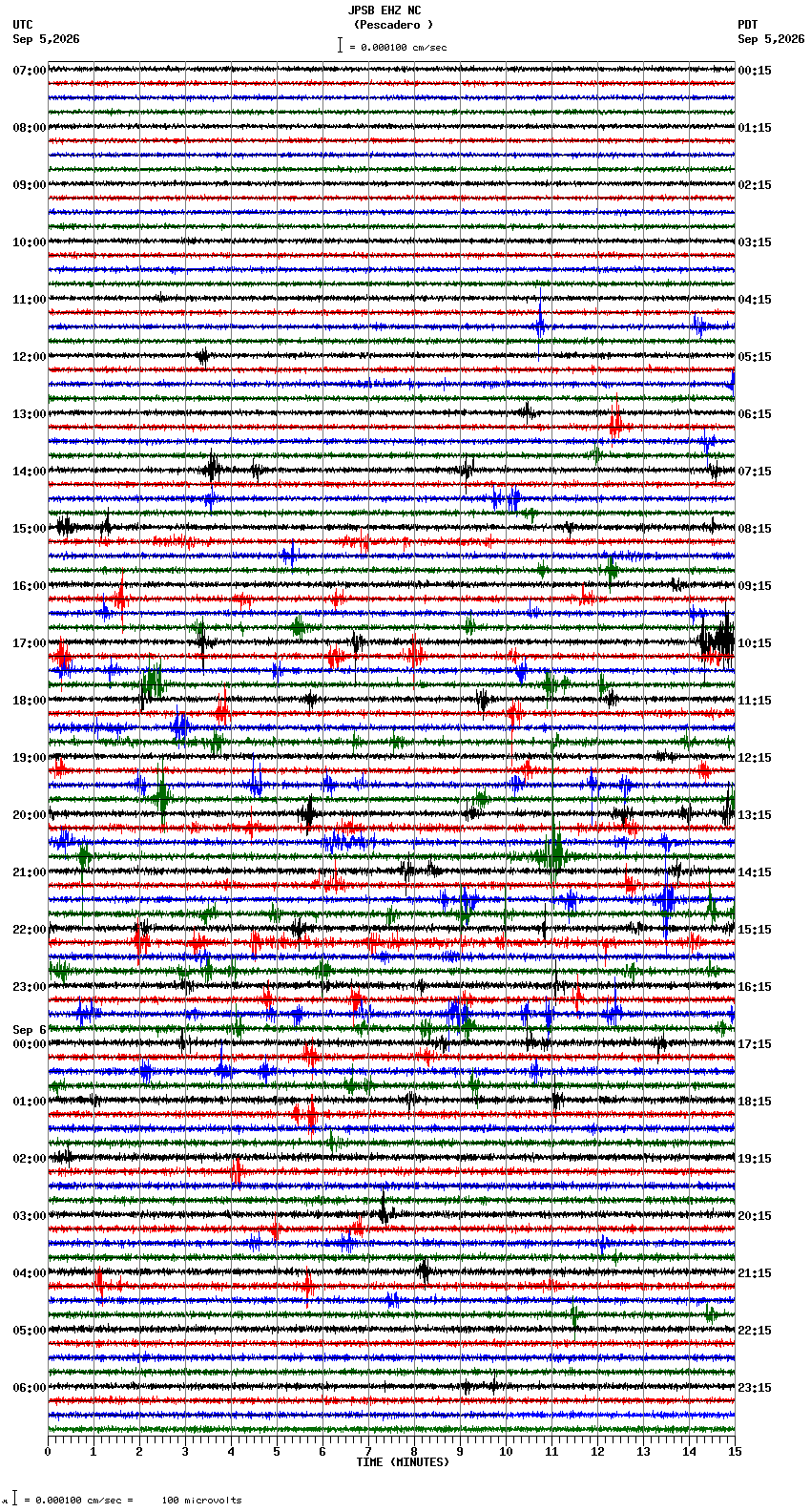 JPSB EHZ NC
(Pescadero )
= 0.000100 cm/sec

UTC
Sep 5,2026

PDT
Sep 5,2026

07:00
08:00
09:00
10:00
11:00
12:00
13:00
14:00
15:00
16:00
17:00
18:00
19:00
20:00
21:00
22:00
23:00
Sep 6
00:00
01:00
02:00
03:00
04:00
05:00
06:00

00:15
01:15
02:15
03:15
04:15
05:15
06:15
07:15
08:15
09:15
10:15
11:15
12:15
13:15
14:15
15:15
16:15
17:15
18:15
19:15
20:15
21:15
22:15
23:15

0 1 2 3 4 5 6 7 8 9 10 11 12 13 14 15
TIME (MINUTES)

= 0.000100 cm/sec = 100 microvolts